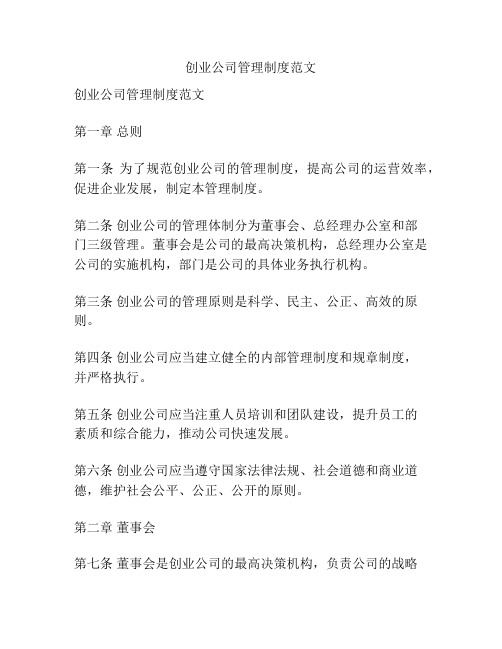 创业公司管理制度范文

创业公司管理制度范文

第一章 总则

第一条 为了规范创业公司的管理制度，提高公司的运营效率，促进企业发展，制定本管理制度。

第二条 创业公司的管理体制分为董事会、总经理办公室和部门三级管理。董事会是公司的最高决策机构，总经理办公室是公司的实施机构，部门是公司的具体业务执行机构。

第三条 创业公司的管理原则是科学、民主、公正、高效的原则。

第四条 创业公司应当建立健全的内部管理制度和规章制度，并严格执行。

第五条 创业公司应当注重人员培训和团队建设，提升员工的素质和综合能力，推动公司快速发展。

第六条 创业公司应当遵守国家法律法规、社会道德和商业道德，维护社会公平、公正、公开的原则。

第二章 董事会

第七条 董事会是创业公司的最高决策机构，负责公司的战略